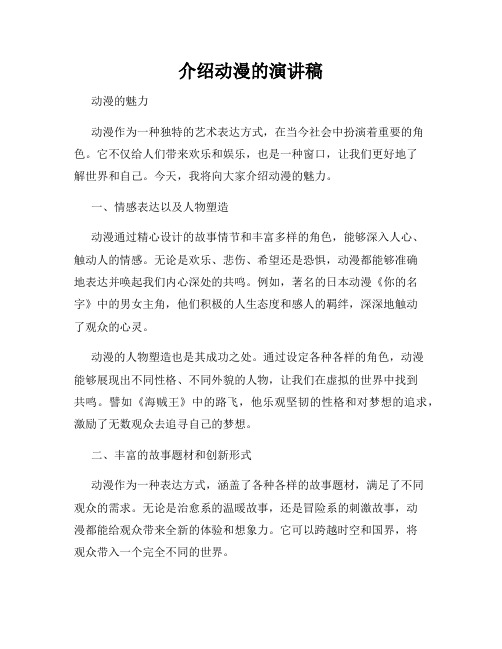 介绍动漫的演讲稿

动漫的魅力

动漫作为一种独特的艺术表达方式，在当今社会中扮演着重要的角色。它不仅给人们带来欢乐和娱乐，也是一种窗口，让我们更好地了解世界和自己。今天，我将向大家介绍动漫的魅力。

一、情感表达以及人物塑造

动漫通过精心设计的故事情节和丰富多样的角色，能够深入人心、触动人的情感。无论是欢乐、悲伤、希望还是恐惧，动漫都能够准确地表达并唤起我们内心深处的共鸣。例如，著名的日本动漫《你的名字》中的男女主角，他们积极的人生态度和感人的羁绊，深深地触动了观众的心灵。

动漫的人物塑造也是其成功之处。通过设定各种各样的角色，动漫能够展现出不同性格、不同外貌的人物，让我们在虚拟的世界中找到共鸣。譬如《海贼王》中的路飞，他乐观坚韧的性格和对梦想的追求，激励了无数观众去追寻自己的梦想。

二、丰富的故事题材和创新形式

动漫作为一种表达方式，涵盖了各种各样的故事题材，满足了不同观众的需求。无论是治愈系的温暖故事，还是冒险系的刺激故事，动漫都能给观众带来全新的体验和想象力。它可以跨越时空和国界，将观众带入一个完全不同的世界。